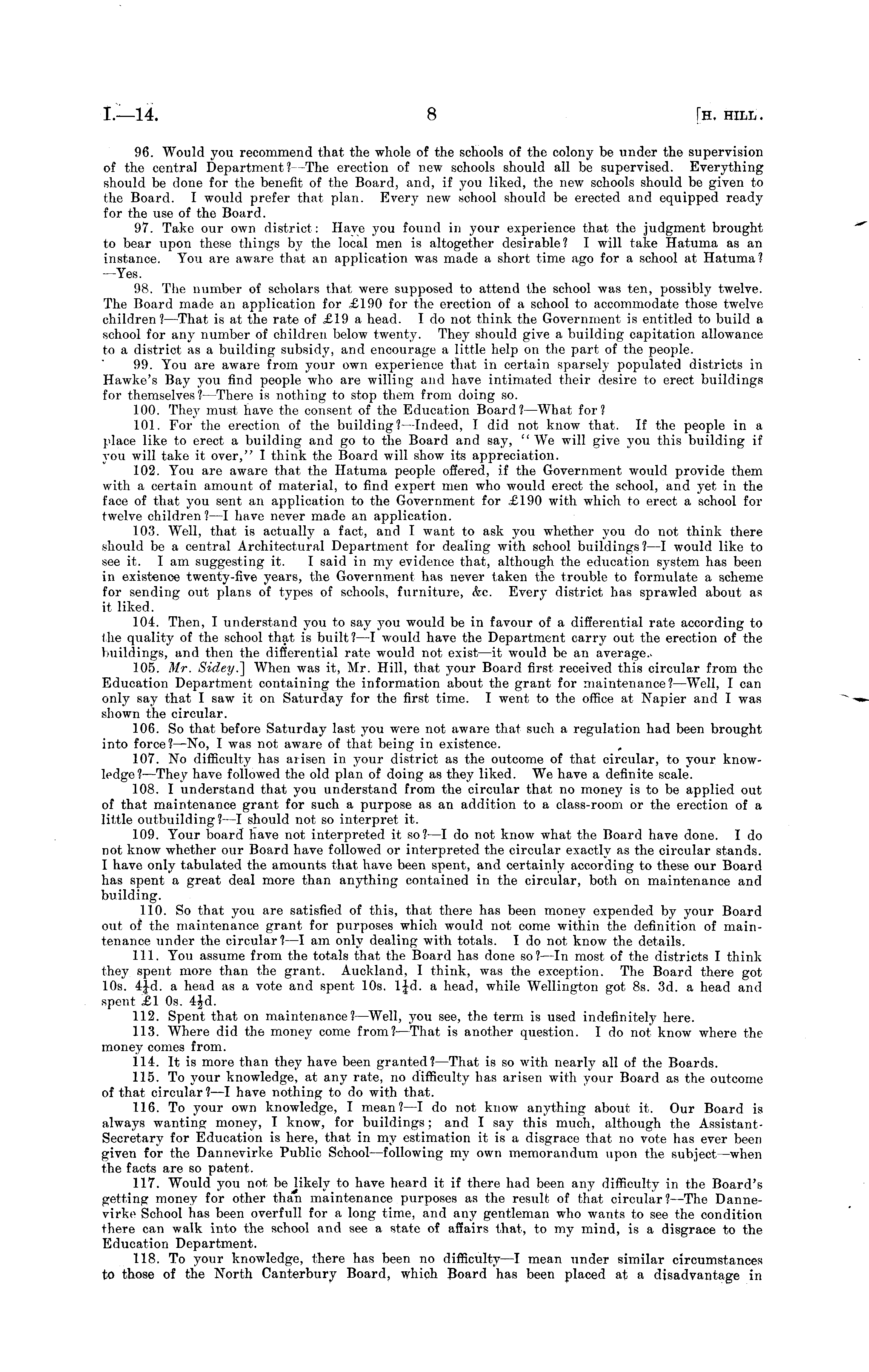 I.—14.

8

[H. HILL.

96. Would you recommend that the whole of the schools of the colony be under the supervision of the central Department?—The erection of new schools should all be supervised. Everything should be done for the benefit of the Board, and, if you liked, the new schools should be given to the Board. I would prefer that plan. Every new school should be erected and equipped ready for the use of the Board.

97. Take our own district: Have you found in your experience that the judgment brought to bear upon these things by the local men is altogether desirable? I will take Hatuma as an instance. You are aware that an application was made a short time ago for a school at Hatuma?—Yes.

98. The number of scholars that were supposed to attend the school was ten, possibly twelve. The Board made an application for £190 for the erection of a school to accommodate those twelve children?—That is at the rate of £19 a head. I do not think the Government is entitled to build a school for any number of children below twenty. They should give a building capitation allowance to a district as a building subsidy, and encourage a little help on the part of the people.

99. You are aware from your own experience that in certain sparsely populated districts in Hawke's Bay you find people who are willing and have intimated their desire to erect buildings for themselves?—There is nothing to stop them from doing so.

100. They must have the consent of the Education Board?—What for?

101. For the erection of the building?—Indeed, I did not know that. If the people in a place like to erect a building and go to the Board and say, "We will give you this building if you will take it over," I think the Board will show its appreciation.

102. You are aware that the Hatuma people offered, if the Government would provide them with a certain amount of material, to find expert men who would erect the school, and yet in the face of that you sent an application to the Government for £190 with which to erect a school for twelve children?—I have never made an application.

103. Well, that is actually a fact, and I want to ask you whether you do not think there should be a central Architectural Department for dealing with school buildings?—I would like to see it. I am suggesting it. I said in my evidence that, although the education system has been in existence twenty-five years, the Government has never taken the trouble to formulate a scheme for sending out plans of types of schools, furniture, &c. Every district has sprawled about as it liked.

104. Then, I understand you to say you would be in favour of a differential rate according to the quality of the school that is built?—I would have the Department carry out the erection of the buildings, and then the differential rate would not exist—it would be an average.

105. Mr. Sidey.] When was it, Mr. Hill, that your Board first received this circular from the Education Department containing the information about the grant for maintenance?—Well, I can only say that I saw it on Saturday for the first time. I went to the office at Napier and I was shown the circular.

106. So that before Saturday last you were not aware that such a regulation had been brought into force?—No, I was not aware of that being in existence.

107. No difficulty has arisen in your district as the outcome of that circular, to your knowledge?—They have followed the old plan of doing as they liked. We have a definite scale.

108. I understand that you understand from the circular that no money is to be applied out of that maintenance grant for such a purpose as an addition to a class-room or the erection of a little outbuilding?—I should not so interpret it.

109. Your board have not interpreted it so?—I do not know what the Board have done. I do not know whether our Board have followed or interpreted the circular exactly as the circular stands. I have only tabulated the amounts that have been spent, and certainly according to these our Board has spent a great deal more than anything contained in the circular, both on maintenance and building.

110. So that you are satisfied of this, that there has been money expended by your Board out of the maintenance grant for purposes which would not come within the definition of maintenance under the circular?—I am only dealing with totals. I do not know the details.

111. You assume from the totals that the Board has done so?—In most of the districts I think they spent more than the grant. Auckland, I think, was the exception. The Board there got 10s. $4\frac{1}{4}$d. a head as a vote and spent 10s. $1\frac{1}{4}$d. a head, while Wellington got 8s. 3d. a head and spent £1 0s. $4\frac{1}{2}$d.

112. Spent that on maintenance?—Well, you see, the term is used indefinitely here.

113. Where did the money come from?—That is another question. I do not know where the money comes from.

114. It is more than they have been granted?—That is so with nearly all of the Boards.

115. To your knowledge, at any rate, no difficulty has arisen with your Board as the outcome of that circular?—I have nothing to do with that.

116. To your own knowledge, I mean?—I do not know anything about it. Our Board is always wanting money, I know, for buildings; and I say this much, although the Assistant-Secretary for Education is here, that in my estimation it is a disgrace that no vote has ever been given for the Dannevirke Public School—following my own memorandum upon the subject—when the facts are so patent.

117. Would you not be likely to have heard it if there had been any difficulty in the Board's getting money for other than maintenance purposes as the result of that circular?—The Dannevirke School has been overfull for a long time, and any gentleman who wants to see the condition there can walk into the school and see a state of affairs that, to my mind, is a disgrace to the Education Department.

118. To your knowledge, there has been no difficulty—I mean under similar circumstances to those of the North Canterbury Board, which Board has been placed at a disadvantage in